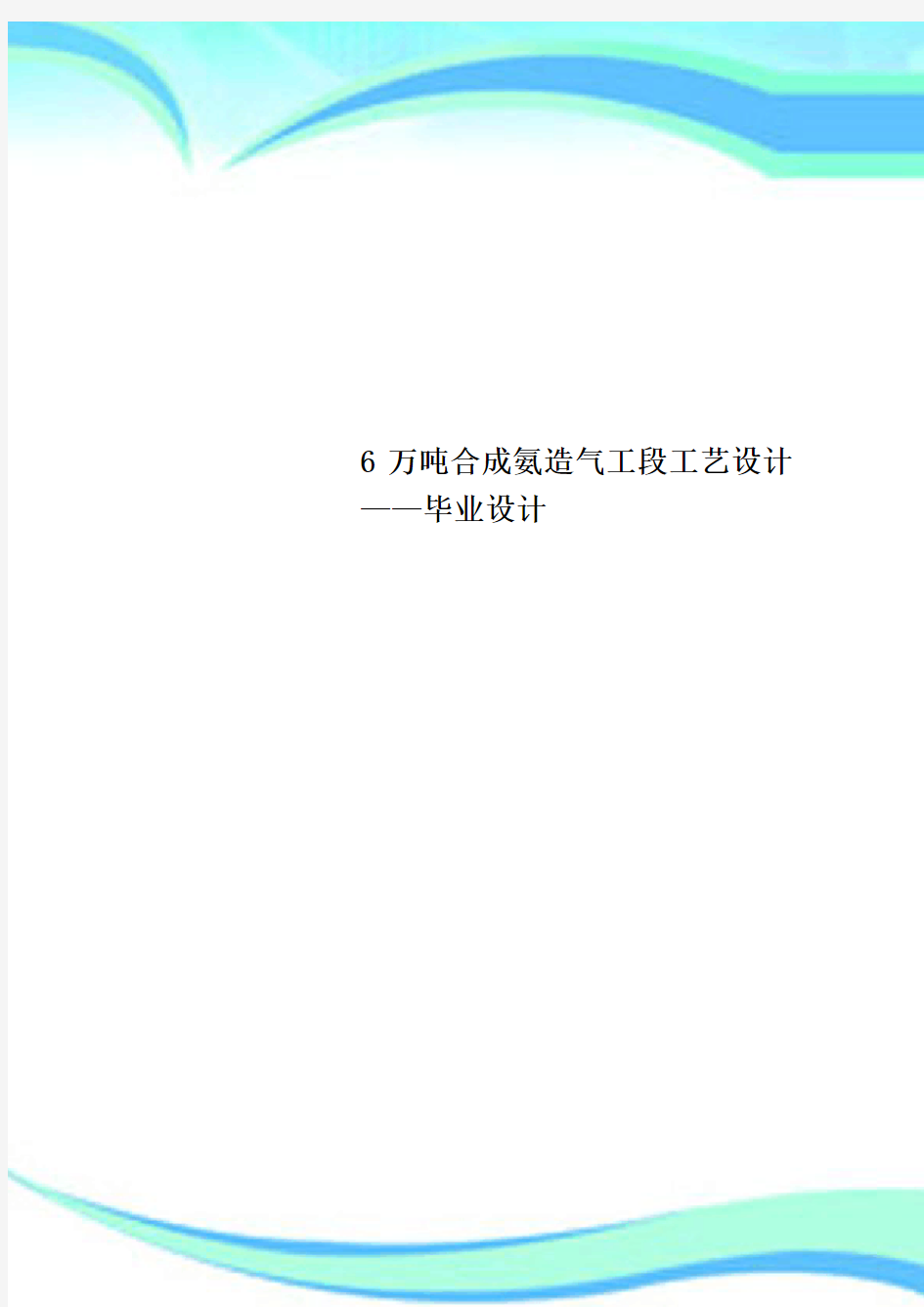 6 万吨合成氨造气工段工艺设计——毕业设计